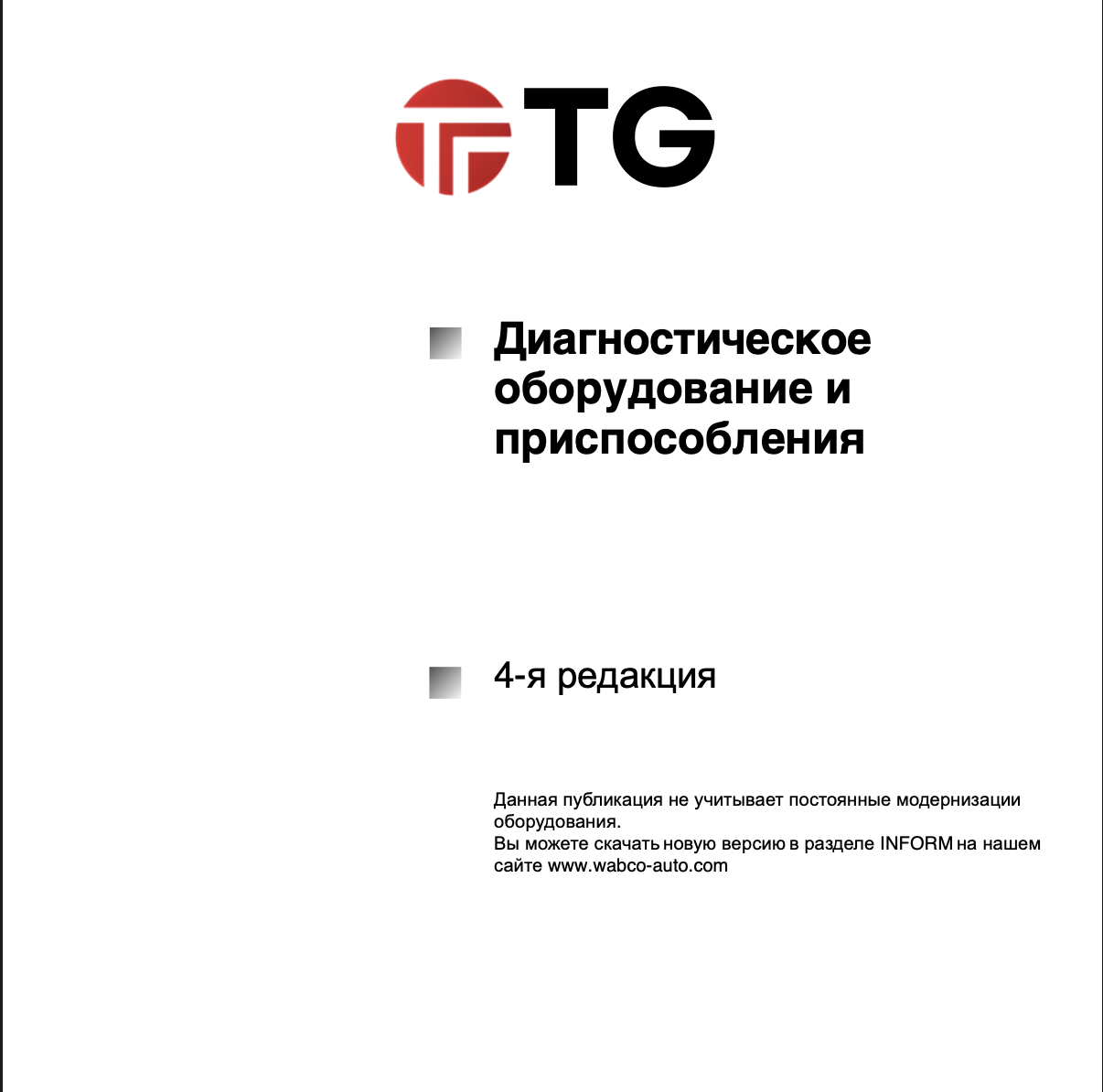 TG

Диагностическое оборудование и приспособления

4-я редакция

Данная публикация не учитывает постоянные модернизации оборудования.
Вы можете скачать новую версию в разделе INFORM на нашем сайте www.wabco-auto.com